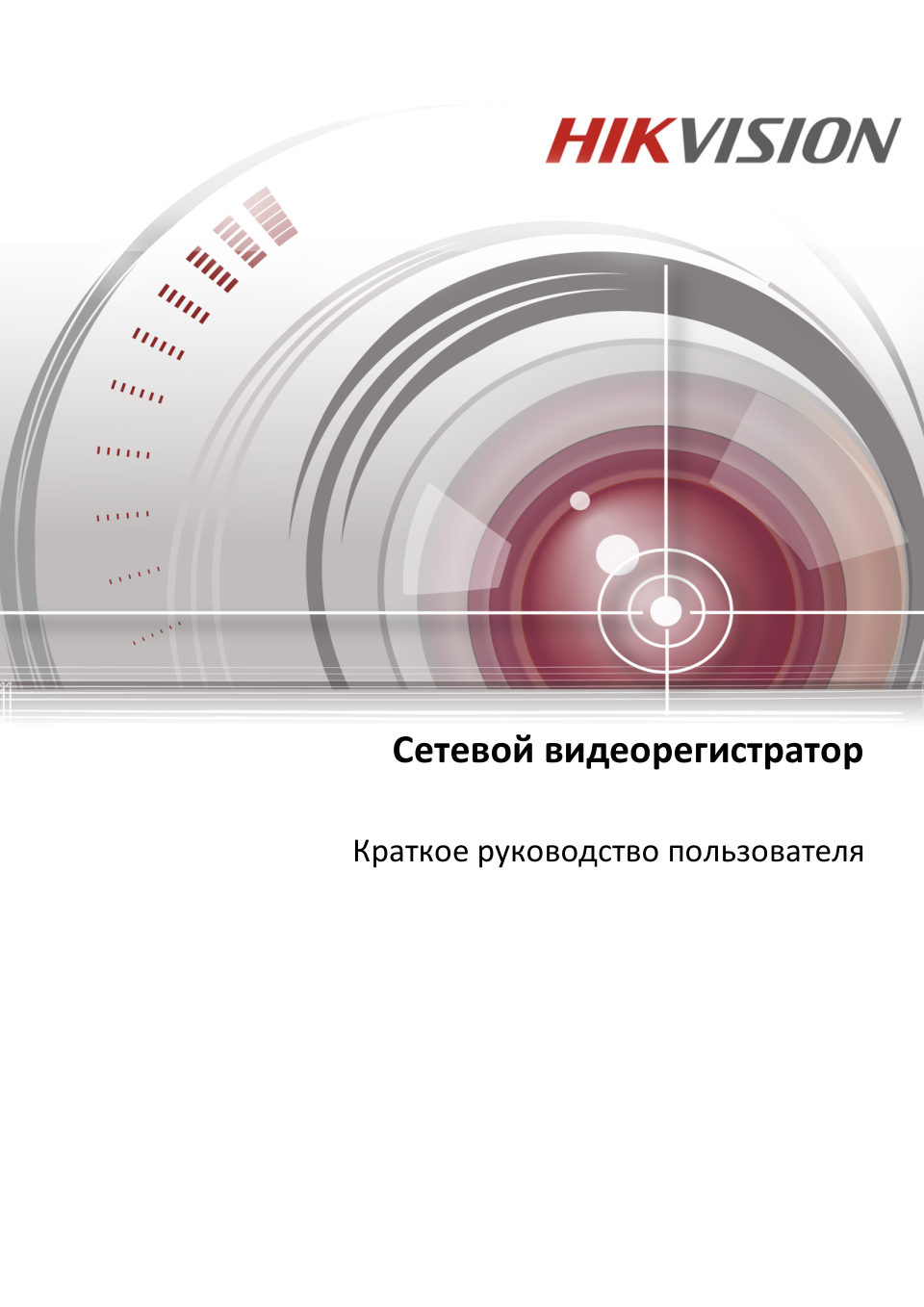 HIKVISION

Сетевой видеорегистратор

Краткое руководство пользователя